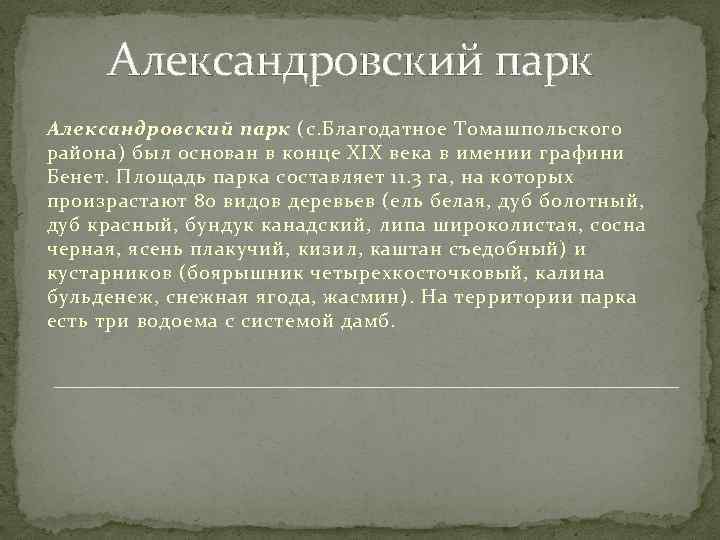 Александровский парк

Александровский парк (с.Благодатное Томашпольского района) был основан в конце XIX века в имении графини Бенет. Площадь парка составляет 11.3 га, на которых произрастают 80 видов деревьев (ель белая, дуб болотный, дуб красный, бундук канадский, липа широколистая, сосна черная, ясень плакучий, кизил, каштан съедобный) и кустарников (боярышник четырехкосточковый, калина бульденеж, снежная ягода, жасмин). На территории парка есть три водоема с системой дамб.